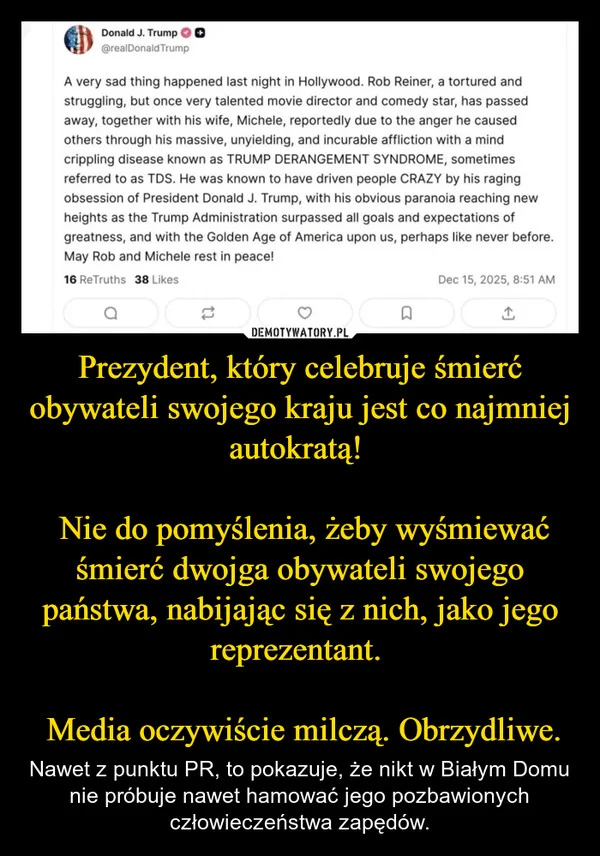 Donald J. Trump
@realDonaldTrump

A very sad thing happened last night in Hollywood. Rob Reiner, a tortured and struggling, but once very talented movie director and comedy star, has passed away, together with his wife, Michele, reportedly due to the anger he caused others through his massive, unyielding, and incurable affliction with a mind crippling disease known as TRUMP DERANGEMENT SYNDROME, sometimes referred to as TDS. He was known to have driven people CRAZY by his raging obsession of President Donald J. Trump, with his obvious paranoia reaching new heights as the Trump Administration surpassed all goals and expectations of greatness, and with the Golden Age of America upon us, perhaps like never before. May Rob and Michele rest in peace!

16 ReTruths 38 Likes Dec 15, 2025, 8:51 AM

DEMOTYWATORY.PL

Prezydent, który celebruje śmierć obywateli swojego kraju jest co najmniej autokratą!

Nie do pomyślenia, żeby wyśmiewać śmierć dwojga obywateli swojego państwa, nabijając się z nich, jako jego reprezentant.

Media oczywiście milczą. Obrzydliwe.

Nawet z punktu PR, to pokazuje, że nikt w Białym Domu nie próbuje nawet hamować jego pozbawionych człowieczeństwa zapędów.